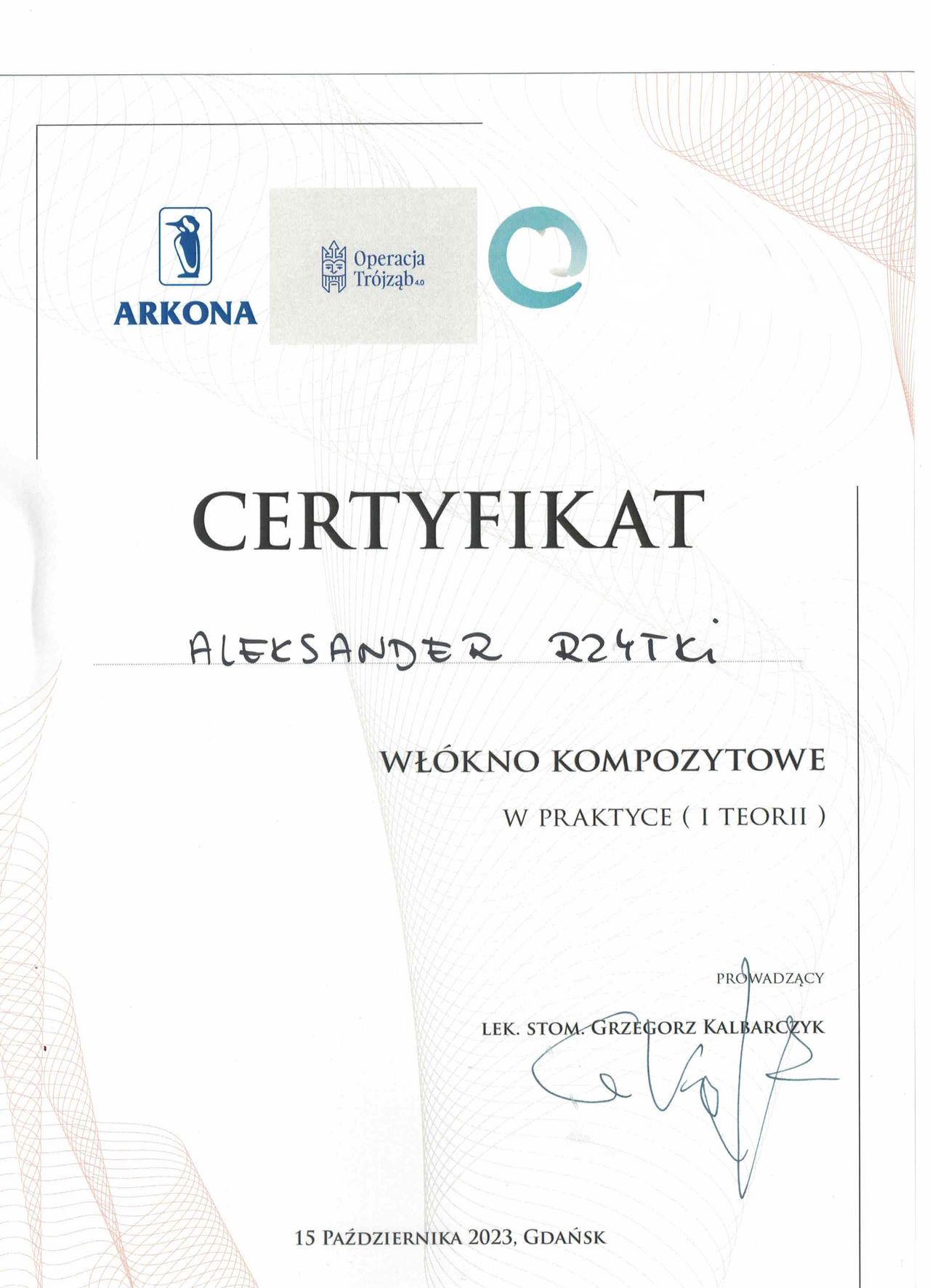 ARKONA

Operacja Trójząb 4.0

CERTYFIKAT

ALEKSANDER RZYTKI

WŁÓKNO KOMPOZYTOWE

W PRAKTYCE ( I TEORII )

PROWADZĄCY

LEK. STOM. GRZEGORZ KALBARCZYK

15 PAŹDZIERNIKA 2023, GDAŃSK